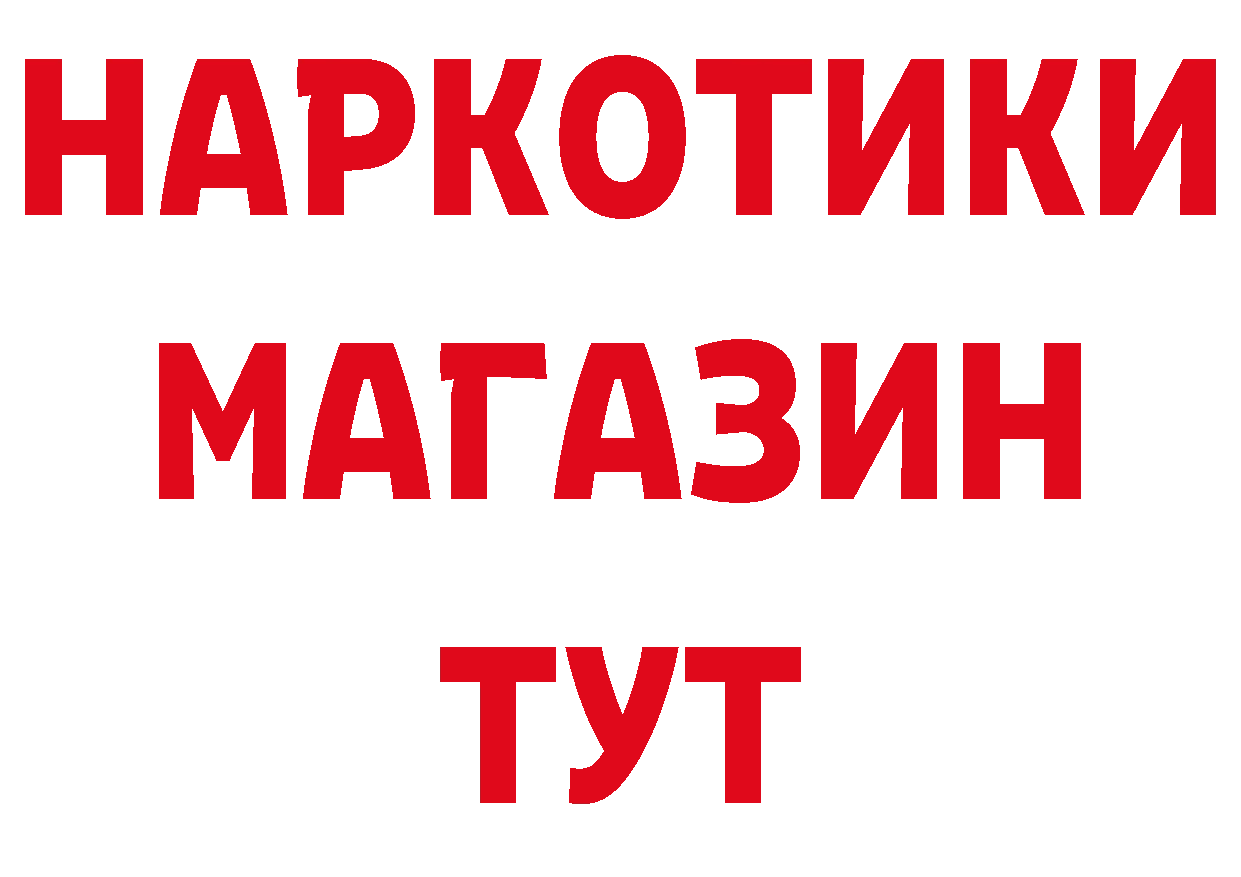 НАРКОТИКИ МАГАЗИН ТУТ